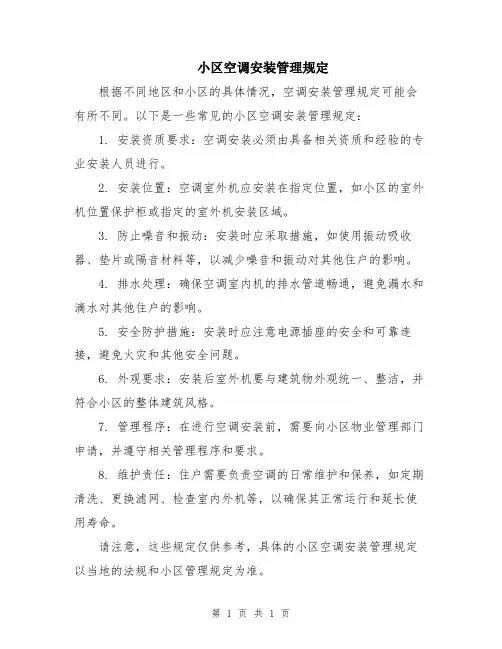 小区空调安装管理规定

根据不同地区和小区的具体情况，空调安装管理规定可能会有所不同。以下是一些常见的小区空调安装管理规定：

1. 安装资质要求：空调安装必须由具备相关资质和经验的专业安装人员进行。

2. 安装位置：空调室外机应安装在指定位置，如小区的室外机位置保护柜或指定的室外机安装区域。

3. 防止噪音和振动：安装时应采取措施，如使用振动吸收器、垫片或隔音材料等，以减少噪音和振动对其他住户的影响。

4. 排水处理：确保空调室内机的排水管道畅通，避免漏水和滴水对其他住户的影响。

5. 安全防护措施：安装时应注意电源插座的安全和可靠连接，避免火灾和其他安全问题。

6. 外观要求：安装后室外机要与建筑物外观统一、整洁，并符合小区的整体建筑风格。

7. 管理程序：在进行空调安装前，需要向小区物业管理部门申请，并遵守相关管理程序和要求。

8. 维护责任：住户需要负责空调的日常维护和保养，如定期清洗、更换滤网、检查室内外机等，以确保其正常运行和延长使用寿命。

请注意，这些规定仅供参考，具体的小区空调安装管理规定以当地的法规和小区管理规定为准。

第 1 页 共 1 页